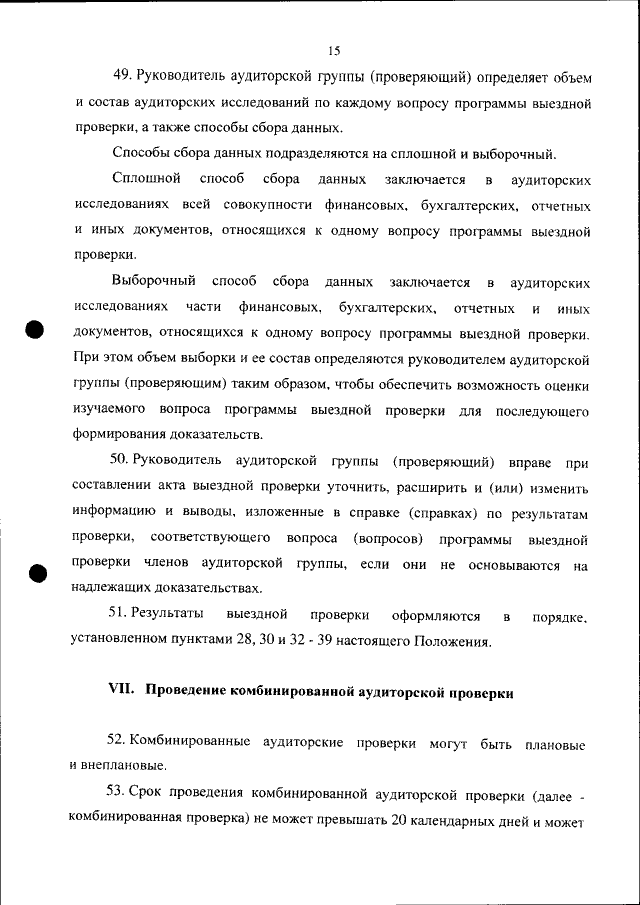 15

49. Руководитель аудиторской группы (проверяющий) определяет объем и состав аудиторских исследований по каждому вопросу программы выездной проверки, а также способы сбора данных.

Способы сбора данных подразделяются на сплошной и выборочный.

Сплошной способ сбора данных заключается в аудиторских исследованиях всей совокупности финансовых, бухгалтерских, отчетных и иных документов, относящихся к одному вопросу программы выездной проверки.

Выборочный способ сбора данных заключается в аудиторских исследованиях части финансовых, бухгалтерских, отчетных и иных документов, относящихся к одному вопросу программы выездной проверки. При этом объем выборки и ее состав определяются руководителем аудиторской группы (проверяющим) таким образом, чтобы обеспечить возможность оценки изучаемого вопроса программы выездной проверки для последующего формирования доказательств.

50. Руководитель аудиторской группы (проверяющий) вправе при составлении акта выездной проверки уточнить, расширить и (или) изменить информацию и выводы, изложенные в справке (справках) по результатам проверки, соответствующего вопроса (вопросов) программы выездной проверки членов аудиторской группы, если они не основываются на надлежащих доказательствах.

51. Результаты выездной проверки оформляются в порядке, установленном пунктами 28, 30 и 32 - 39 настоящего Положения.

VII. Проведение комбинированной аудиторской проверки

52. Комбинированные аудиторские проверки могут быть плановые и внеплановые.

53. Срок проведения комбинированной аудиторской проверки (далее - комбинированная проверка) не может превышать 20 календарных дней и может